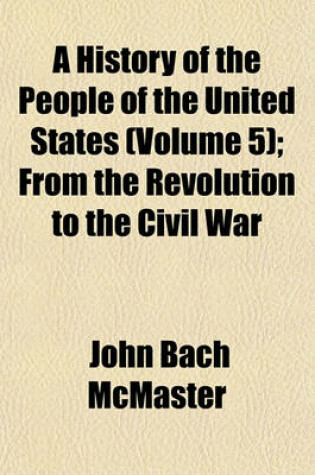 A History of the People of the United States (Volume 5); From the Revolution to the Civil War

John Bach McMaster